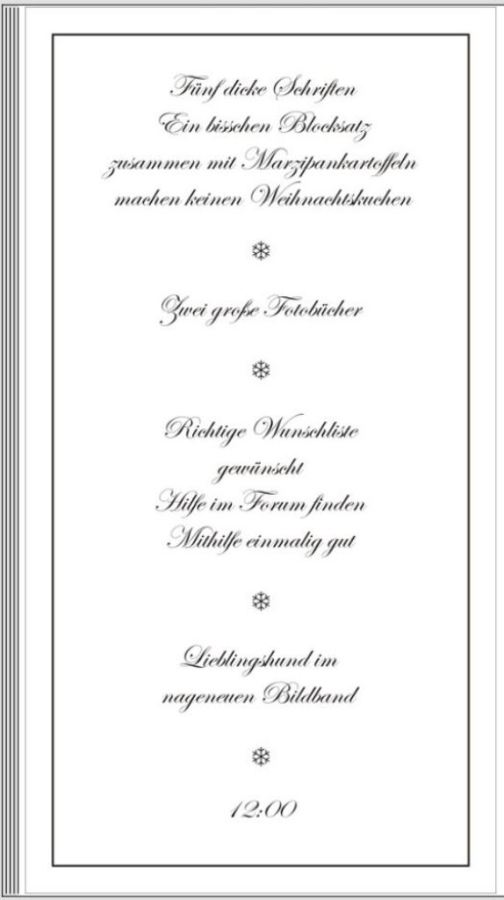 Fünf dicke Schriften
Ein bisschen Blocksatz
zusammen mit Marzipankartoffeln
machen keinen Weihnachtskuchen

❄

Zwei große Fotobücher

❄

Richtige Wunschliste
gewünscht
Hilfe im Forum finden
Mithilfe einmalig gut

❄

Lieblingshund im
nageneuen Bildband

❄

12:00